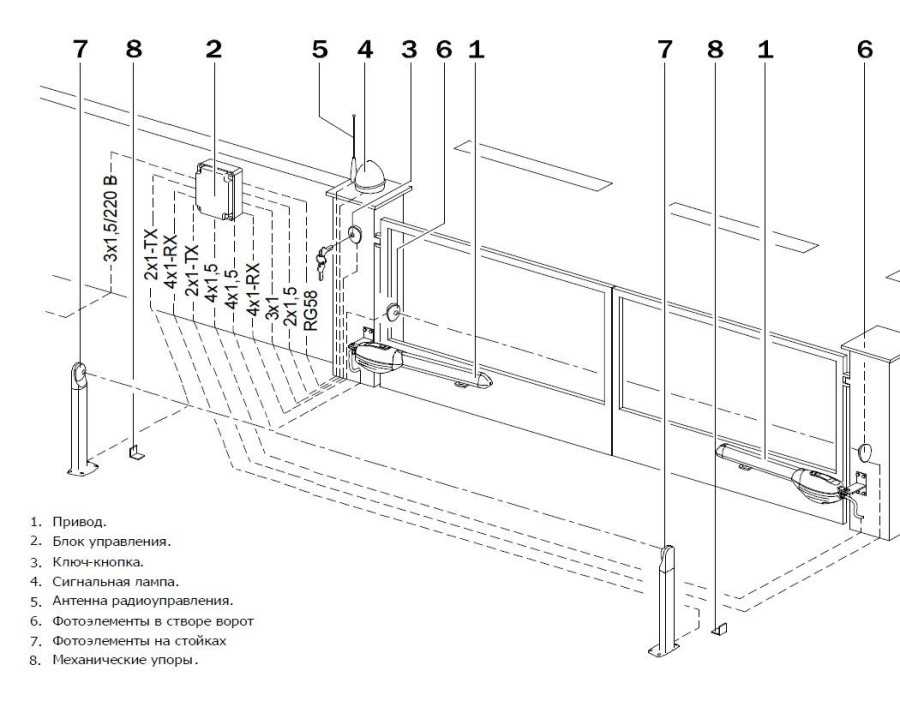 7 8 2 5 4 3 6 1 7 8 1 6

3x1,5/220 В

2x1-TX
4x1-RX
2x1-TX
4x1,5
4x1,5
4x1-RX
3x1
2x1,5
RG58

1. Привод.
2. Блок управления.
3. Ключ-кнопка.
4. Сигнальная лампа.
5. Антенна радиоуправления.
6. Фотоэлементы в створе ворот
7. Фотоэлементы на стойках
8. Механические упоры.